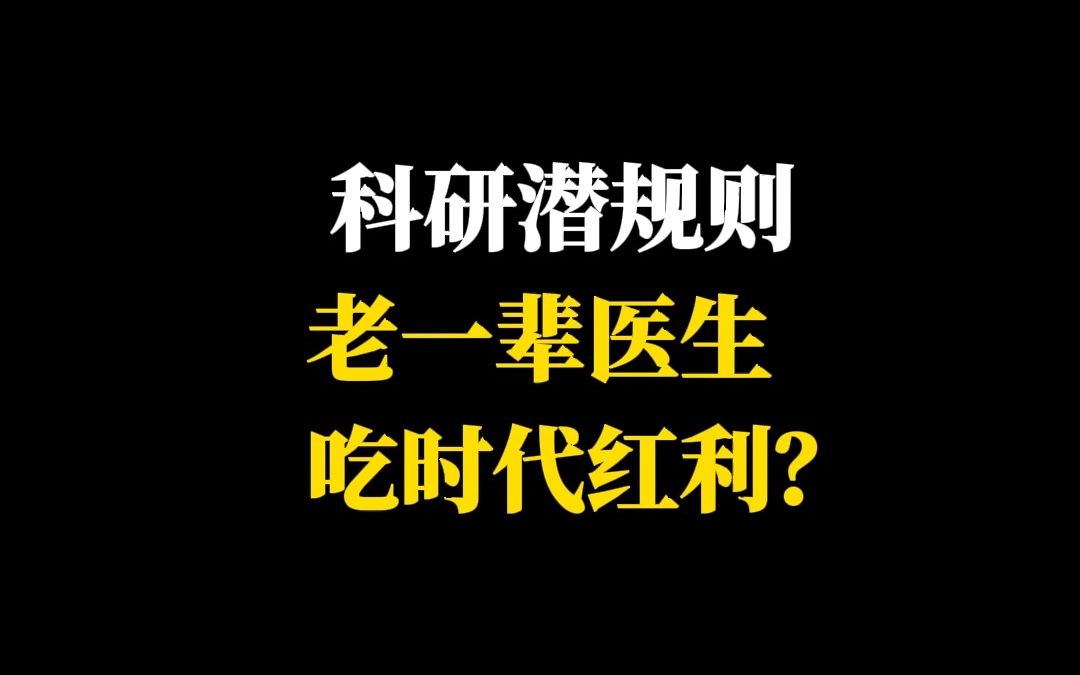 科研潜规则
老一辈医生
吃时代红利?